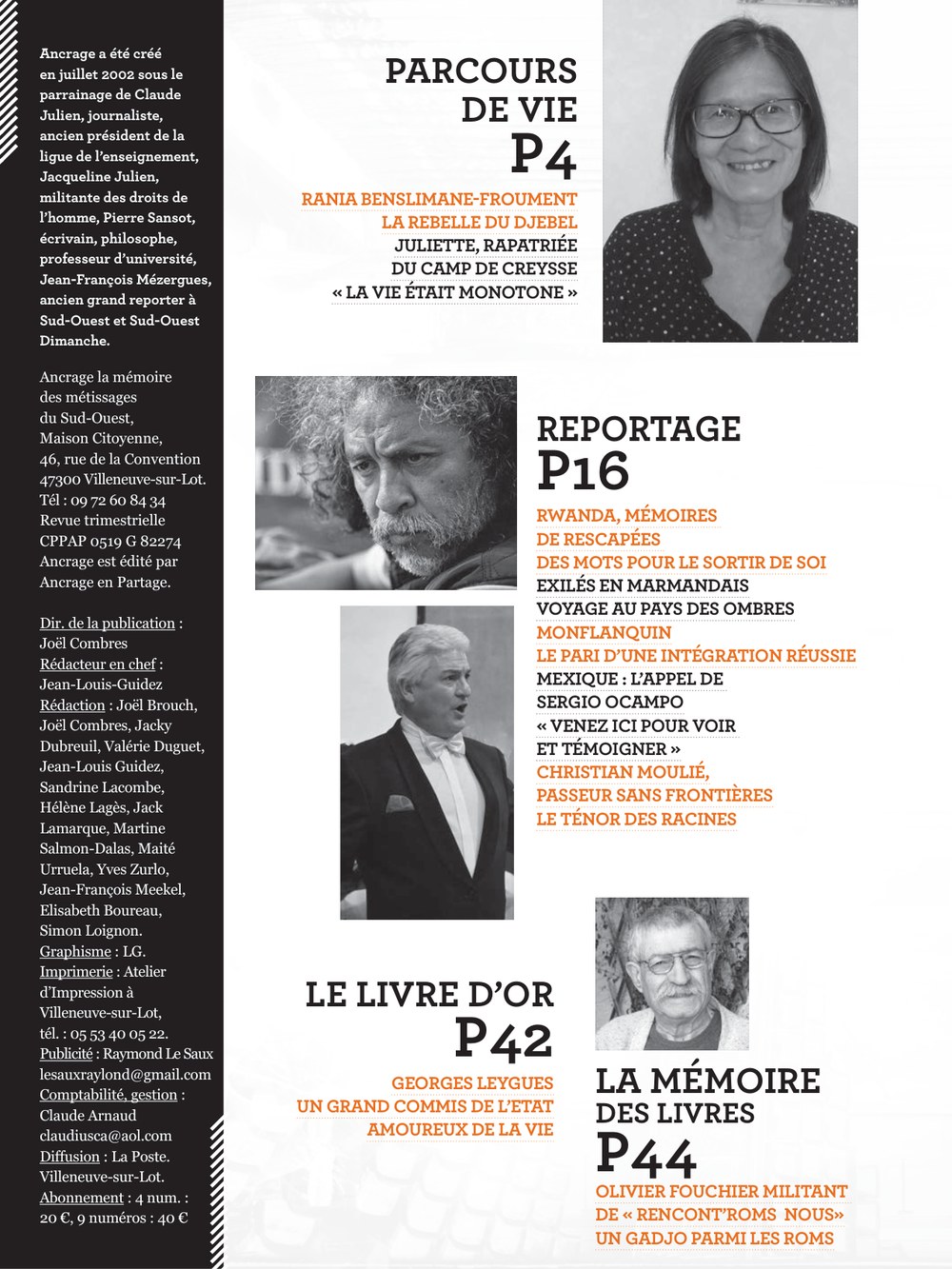 Ancrage a été créé en juillet 2002 sous le parrainage de Claude Julien, journaliste, ancien président de la ligue de l'enseignement, Jacqueline Julien, militante des droits de l'homme, Pierre Sansot, écrivain, philosophe, professeur d'université, Jean-François Mézergues, ancien grand reporter à Sud-Ouest et Sud-Ouest Dimanche.

Ancrage la mémoire des métissages du Sud-Ouest, Maison Citoyenne, 46, rue de la Convention 47300 Villeneuve-sur-Lot. Tél : 09 72 60 84 34 Revue trimestrielle CPPAP 0519 G 82274 Ancrage est édité par Ancrage en Partage.

Dir. de la publication : Joël Combres Rédacteur en chef : Jean-Louis-Guidez Rédaction : Joël Brouch, Joël Combres, Jacky Dubreuil, Valérie Duguet, Jean-Louis Guidez, Sandrine Lacombe, Hélène Lagès, Jack Lamarque, Martine Salmon-Dalas, Maité Urruela, Yves Zurlo, Jean-François Meekel, Elisabeth Boureau, Simon Loignon. Graphisme : LG. Imprimerie : Atelier d'Impression à Villeneuve-sur-Lot, tél. : 05 53 40 05 22. Publicité : Raymond Le Saux lesauxraylond@gmail.com Comptabilité, gestion : Claude Arnaud claudiusca@aol.com Diffusion : La Poste. Villeneuve-sur-Lot. Abonnement : 4 num. : 20 €, 9 numéros : 40 €

PARCOURS DE VIE
P4

RANIA BENSLIMANE-FROUMENT
LA REBELLE DU DJEBEL
JULIETTE, RAPATRIÉE DU CAMP DE CREYSSE
« LA VIE ÉTAIT MONOTONE »

REPORTAGE
P16

RWANDA, MÉMOIRES DE RESCAPÉES
DES MOTS POUR LE SORTIR DE SOI
EXILÉS EN MARMANDAIS
VOYAGE AU PAYS DES OMBRES
MONFLANQUIN
LE PARI D'UNE INTÉGRATION RÉUSSIE
MEXIQUE : L'APPEL DE SERGIO OCAMPO
« VENEZ ICI POUR VOIR ET TÉMOIGNER »
CHRISTIAN MOULIÉ, PASSEUR SANS FRONTIÈRES
LE TÉNOR DES RACINES

LE LIVRE D'OR
P42

GEORGES LEYGUES
UN GRAND COMMIS DE L'ETAT
AMOUREUX DE LA VIE

LA MÉMOIRE DES LIVRES
P44

OLIVIER FOUCHIER MILITANT DE « RENCONT'ROMS NOUS»
UN GADJO PARMI LES ROMS